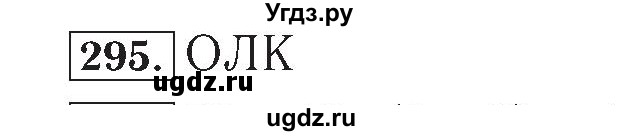 Угдз.ру

295. ОЛК

ugdz.ru

ugdz.ru